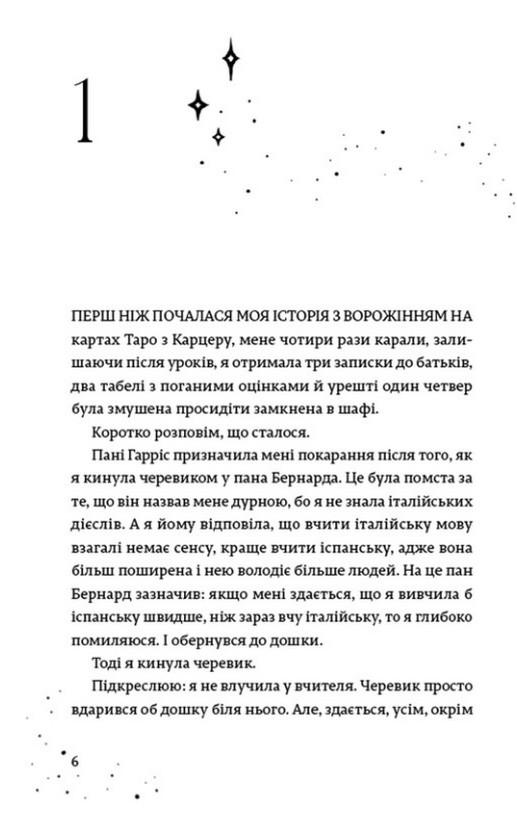 1

ПЕРШ НІЖ ПОЧАЛАСЯ МОЯ ІСТОРІЯ З ВОРОЖІННЯМ НА картах Таро з Карцеру, мене чотири рази карали, залишаючи після уроків, я отримала три записки до батьків, два табелі з поганими оцінками й урешті один четвер була змушена просидіти замкнена в шафі.

Коротко розповім, що сталося.

Пані Гарріс призначила мені покарання після того, як я кинула черевиком у пана Бернарда. Це була помста за те, що він назвав мене дурною, бо я не знала італійських дієслів. А я йому відповіла, що вчити італійську мову взагалі немає сенсу, краще вчити іспанську, адже вона більш поширена і нею володіє більше людей. На це пан Бернард зазначив: якщо мені здається, що я вивчила б іспанську швидше, ніж зараз вчу італійську, то я глибоко помиляюся. І обернувся до дошки.

Тоді я кинула черевик.

Підкреслюю: я не влучила у вчителя. Черевик просто вдарився об дошку біля нього. Але, здається, усім, окрім

6